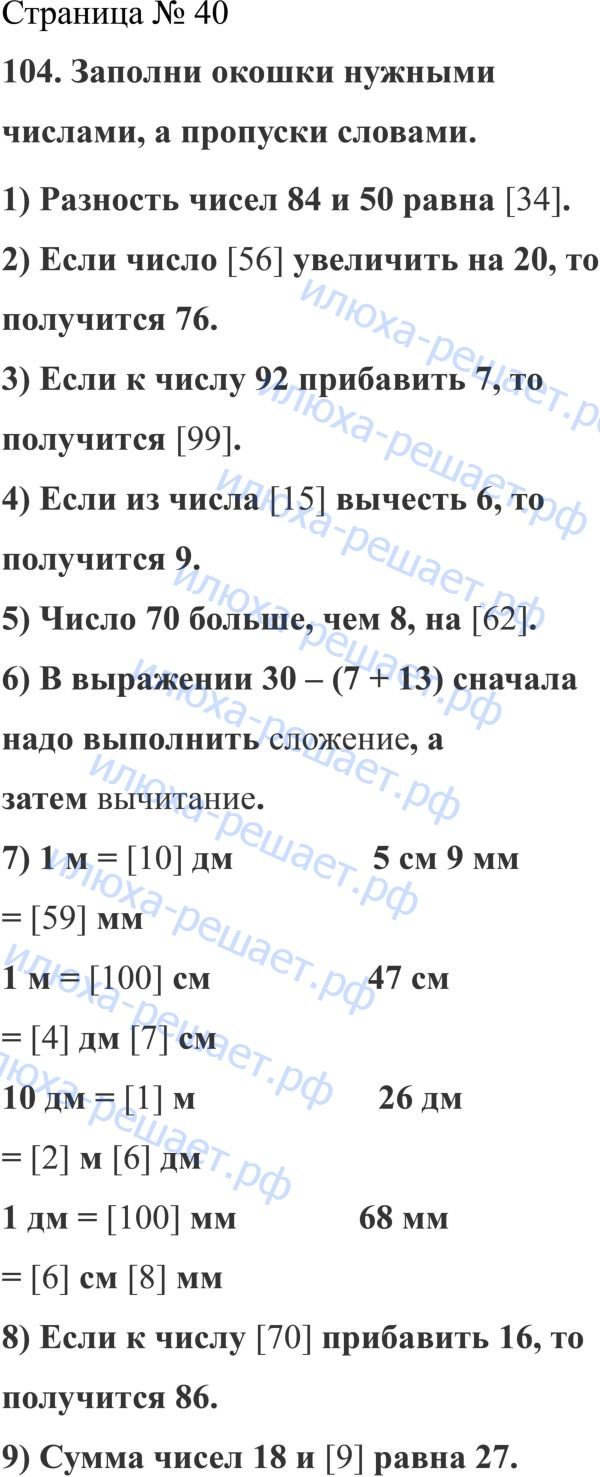 Страница № 40

104. Заполни окошки нужными числами, а пропуски словами.

1) Разность чисел 84 и 50 равна [34].

2) Если число [56] увеличить на 20, то получится 76.

3) Если к числу 92 прибавить 7, то получится [99].

4) Если из числа [15] вычесть 6, то получится 9.

5) Число 70 больше, чем 8, на [62].

6) В выражении 30 – (7 + 13) сначала надо выполнить сложение, а затем вычитание.

7) 1 м = [10] дм 5 см 9 мм = [59] мм

1 м = [100] см 47 см = [4] дм [7] см

10 дм = [1] м 26 дм = [2] м [6] дм

1 дм = [100] мм 68 мм = [6] см [8] мм

8) Если к числу [70] прибавить 16, то получится 86.

9) Сумма чисел 18 и [9] равна 27.

илюха-решает.рф